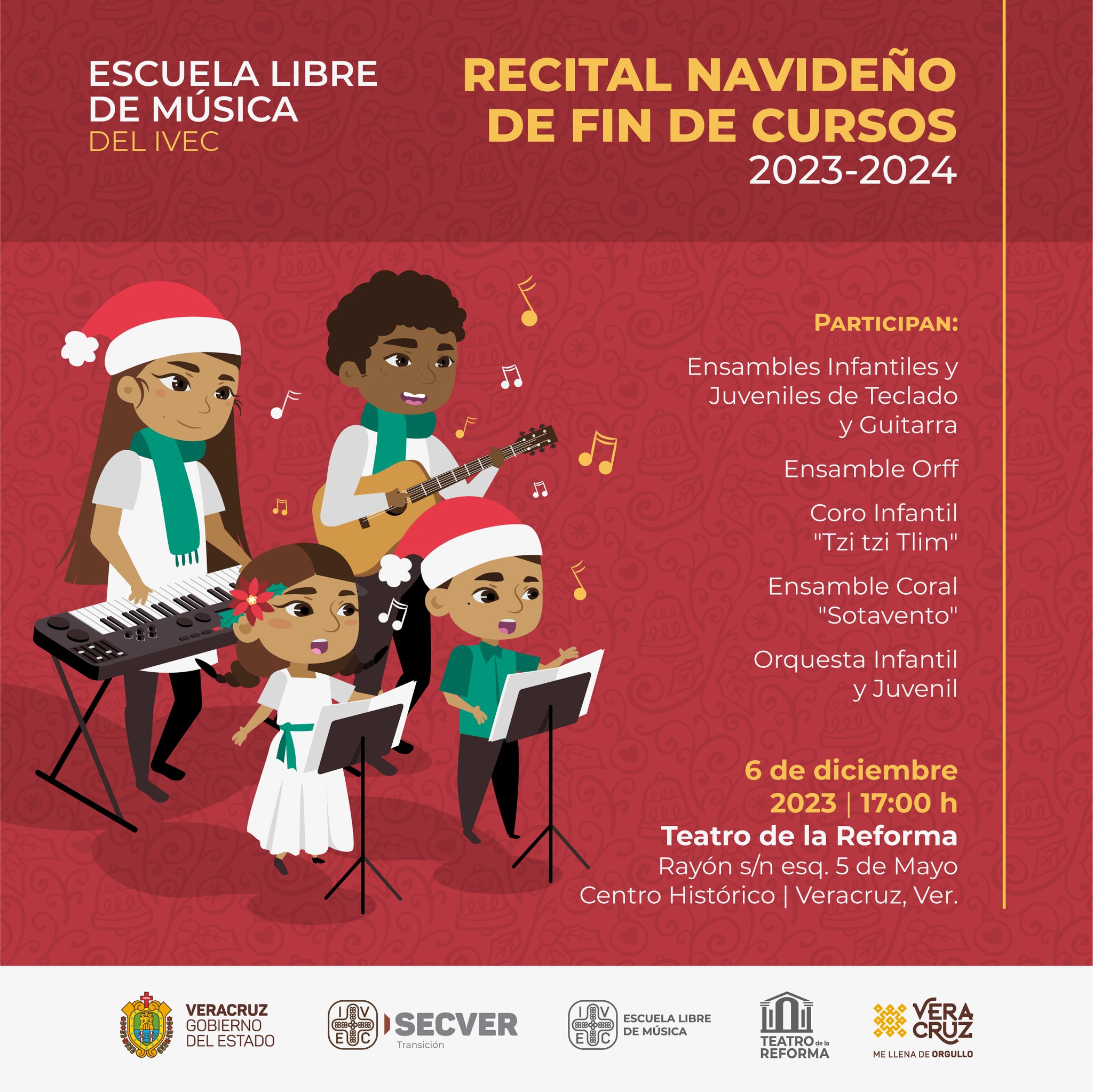 ESCUELA LIBRE DE MÚSICA DEL IVEC

RECITAL NAVIDEÑO DE FIN DE CURSOS 2023-2024

PARTICIPAN:

Ensambles Infantiles y Juveniles de Teclado y Guitarra

Ensamble Orff

Coro Infantil "Tzi tzi Tlim"

Ensamble Coral "Sotavento"

Orquesta Infantil y Juvenil

6 de diciembre 2023 | 17:00 h
Teatro de la Reforma
Rayón s/n esq. 5 de Mayo
Centro Histórico | Veracruz, Ver.

VERACRUZ GOBIERNO DEL ESTADO

IVEC SECVER Transición

IVEC ESCUELA LIBRE DE MÚSICA

TEATRO de la REFORMA

VERA CRUZ ME LLENA DE ORGULLO